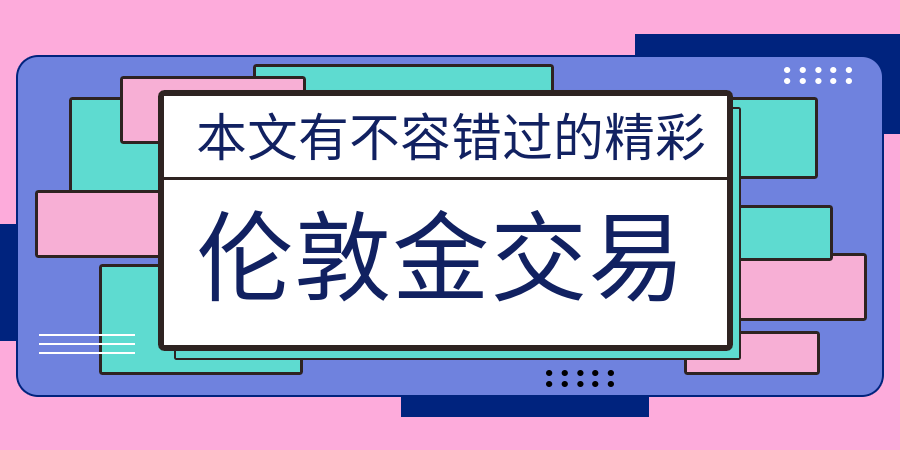 本文有不容错过的精彩

伦敦金交易